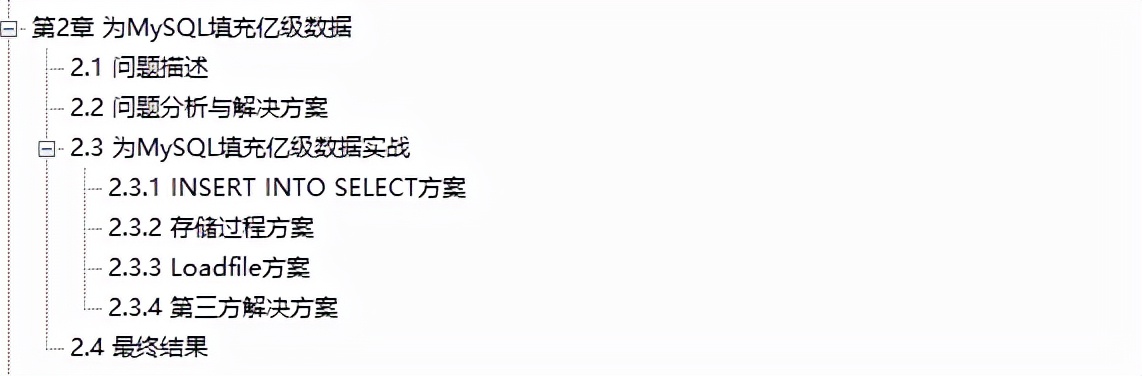 第2章 为MySQL填充亿级数据
2.1 问题描述
2.2 问题分析与解决方案
2.3 为MySQL填充亿级数据实战
2.3.1 INSERT INTO SELECT方案
2.3.2 存储过程方案
2.3.3 Loadfile方案
2.3.4 第三方解决方案
2.4 最终结果